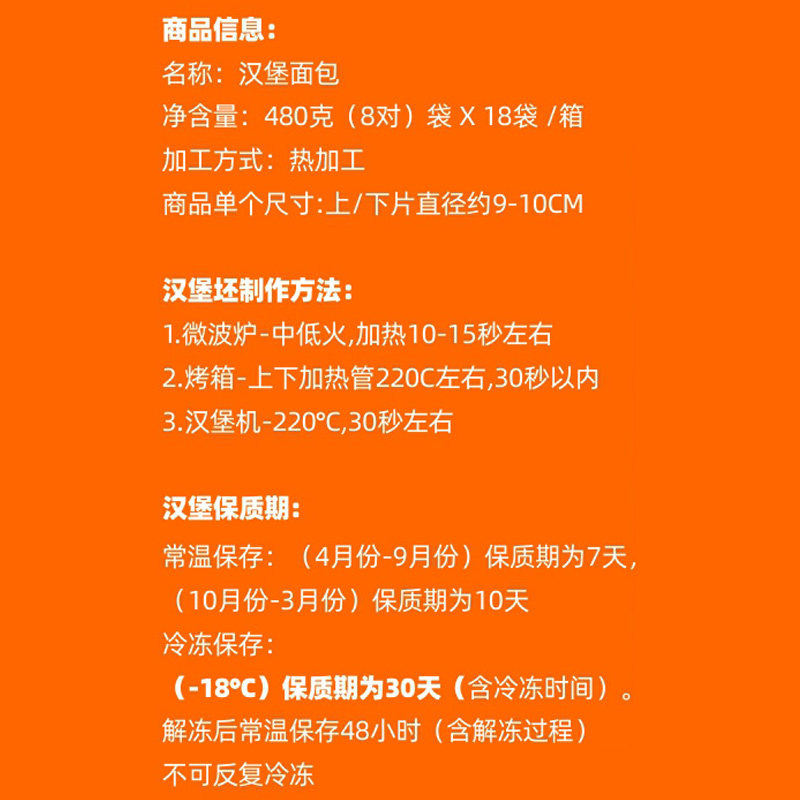 商品信息:
名称：汉堡面包
净含量：480克（8对）袋 X 18袋 /箱
加工方式：热加工
商品单个尺寸:上/下片直径约9-10CM

汉堡坯制作方法:
1.微波炉-中低火,加热10-15秒左右
2.烤箱-上下加热管220C左右,30秒以内
3.汉堡机-220℃,30秒左右

汉堡保质期:
常温保存：（4月份-9月份）保质期为7天，（10月份-3月份）保质期为10天
冷冻保存：
（-18℃）保质期为30天（含冷冻时间）。
解冻后常温保存48小时（含解冻过程）
不可反复冷冻